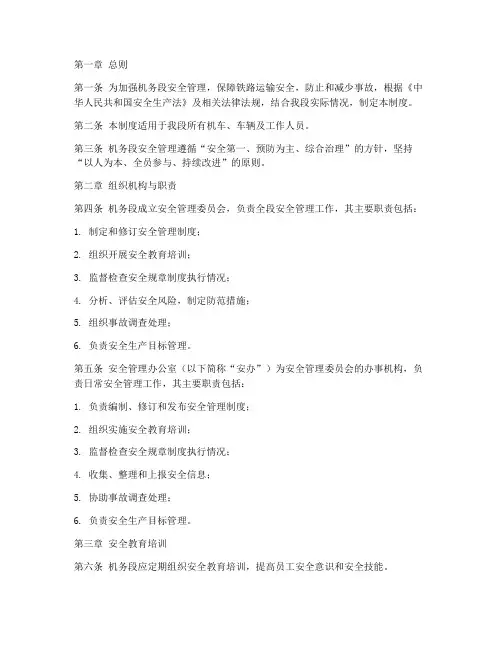 第一章 总则

第一条 为加强机务段安全管理，保障铁路运输安全，防止和减少事故，根据《中华人民共和国安全生产法》及相关法律法规，结合我段实际情况，制定本制度。

第二条 本制度适用于我段所有机车、车辆及工作人员。

第三条 机务段安全管理遵循“安全第一、预防为主、综合治理”的方针，坚持“以人为本、全员参与、持续改进”的原则。

第二章 组织机构与职责

第四条 机务段成立安全管理委员会，负责全段安全管理工作，其主要职责包括：

1. 制定和修订安全管理制度；

2. 组织开展安全教育培训；

3. 监督检查安全规章制度执行情况；

4. 分析、评估安全风险，制定防范措施；

5. 组织事故调查处理；

6. 负责安全生产目标管理。

第五条 安全管理办公室（以下简称“安办”）为安全管理委员会的办事机构，负责日常安全管理工作，其主要职责包括：

1. 负责编制、修订和发布安全管理制度；

2. 组织实施安全教育培训；

3. 监督检查安全规章制度执行情况；

4. 收集、整理和上报安全信息；

5. 协助事故调查处理；

6. 负责安全生产目标管理。

第三章 安全教育培训

第六条 机务段应定期组织安全教育培训，提高员工安全意识和安全技能。